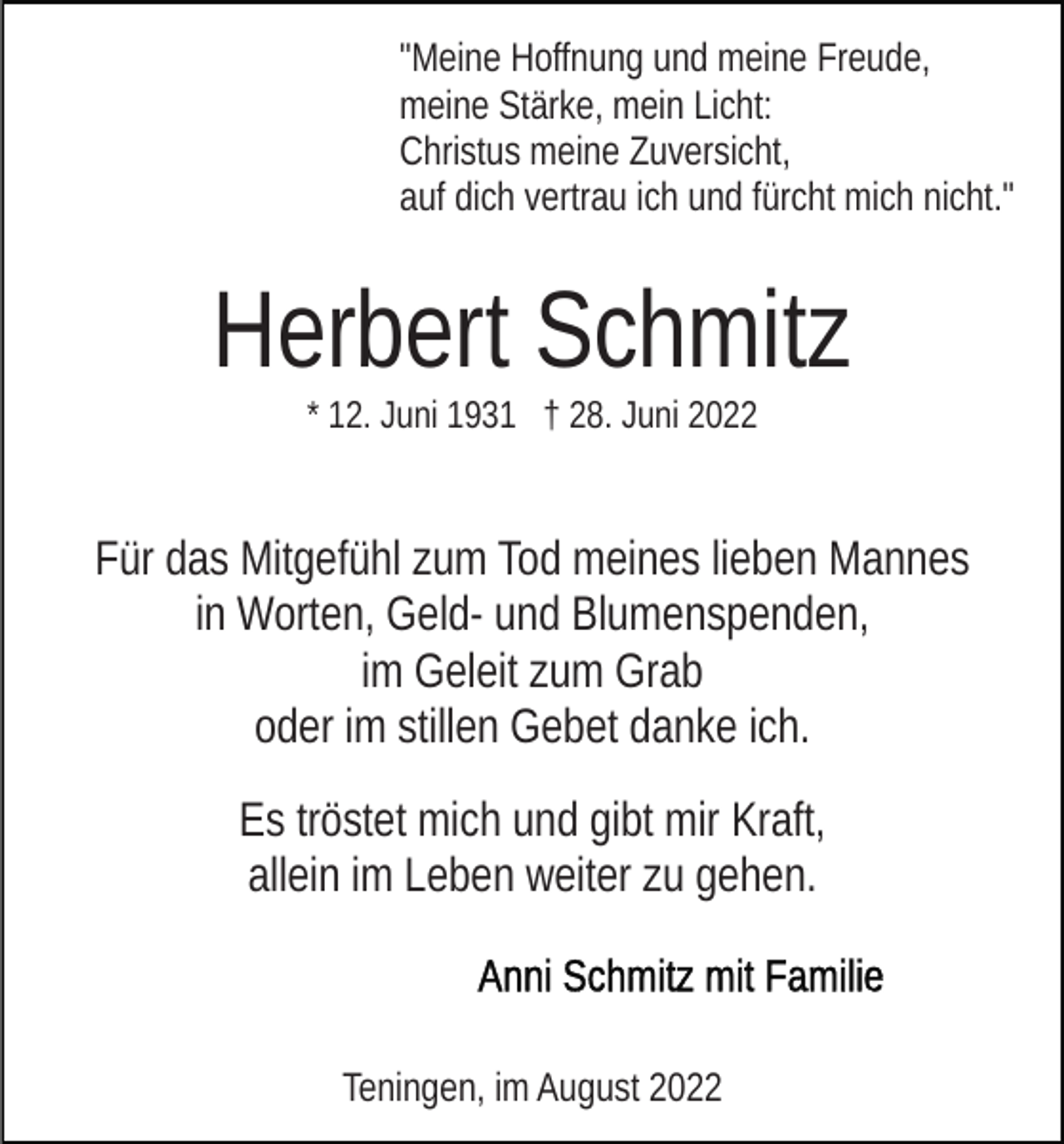 "Meine Hoffnung und meine Freude,
meine Stärke, mein Licht:
Christus meine Zuversicht,
auf dich vertrau ich und fürcht mich nicht."

Herbert Schmitz

* 12. Juni 1931 † 28. Juni 2022

Für das Mitgefühl zum Tod meines lieben Mannes
in Worten, Geld- und Blumenspenden,
im Geleit zum Grab
oder im stillen Gebet danke ich.

Es tröstet mich und gibt mir Kraft,
allein im Leben weiter zu gehen.

Anni Schmitz mit Familie

Teningen, im August 2022